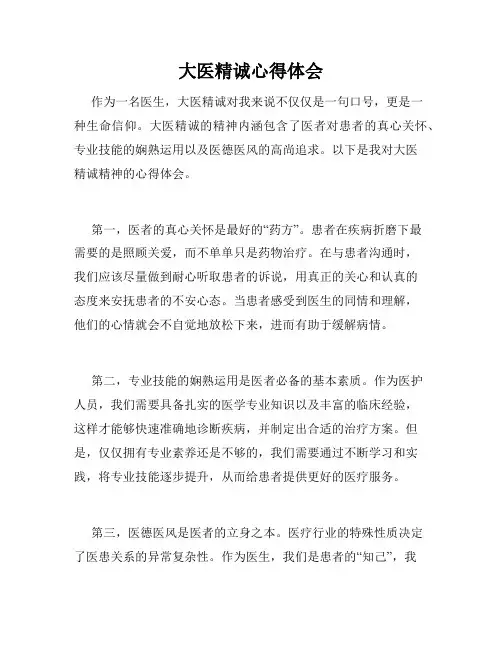 大医精诚心得体会

作为一名医生，大医精诚对我来说不仅仅是一句口号，更是一种生命信仰。大医精诚的精神内涵包含了医者对患者的真心关怀、专业技能的娴熟运用以及医德医风的高尚追求。以下是我对大医精诚精神的心得体会。

第一，医者的真心关怀是最好的“药方”。患者在疾病折磨下最需要的是照顾关爱，而不单单只是药物治疗。在与患者沟通时，我们应该尽量做到耐心听取患者的诉说，用真正的关心和认真的态度来安抚患者的不安心态。当患者感受到医生的同情和理解，他们的心情就会不自觉地放松下来，进而有助于缓解病情。

第二，专业技能的娴熟运用是医者必备的基本素质。作为医护人员，我们需要具备扎实的医学专业知识以及丰富的临床经验，这样才能够快速准确地诊断疾病，并制定出合适的治疗方案。但是，仅仅拥有专业素养还是不够的，我们需要通过不断学习和实践，将专业技能逐步提升，从而给患者提供更好的医疗服务。

第三，医德医风是医者的立身之本。医疗行业的特殊性质决定了医患关系的异常复杂性。作为医生，我们是患者的“知己”，我